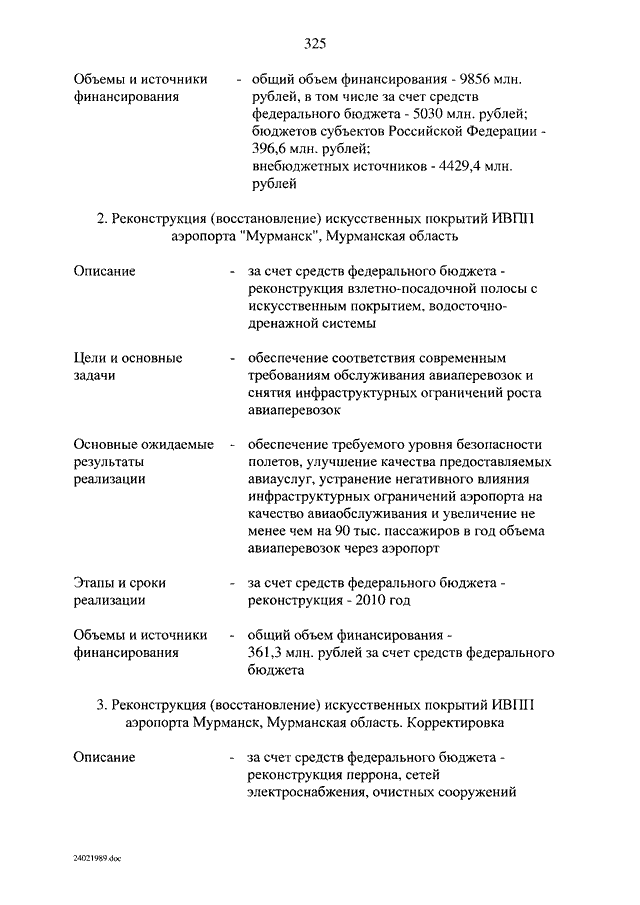 325

Объемы и источники финансирования - общий объем финансирования - 9856 млн. рублей, в том числе за счет средств федерального бюджета - 5030 млн. рублей; бюджетов субъектов Российской Федерации - 396,6 млн. рублей; внебюджетных источников - 4429,4 млн. рублей

2. Реконструкция (восстановление) искусственных покрытий ИВПП аэропорта "Мурманск", Мурманская область

Описание - за счет средств федерального бюджета - реконструкция взлетно-посадочной полосы с искусственным покрытием, водосточно-дренажной системы

Цели и основные задачи - обеспечение соответствия современным требованиям обслуживания авиаперевозок и снятия инфраструктурных ограничений роста авиаперевозок

Основные ожидаемые результаты реализации - обеспечение требуемого уровня безопасности полетов, улучшение качества предоставляемых авиауслуг, устранение негативного влияния инфраструктурных ограничений аэропорта на качество авиаобслуживания и увеличение не менее чем на 90 тыс. пассажиров в год объема авиаперевозок через аэропорт

Этапы и сроки реализации - за счет средств федерального бюджета - реконструкция - 2010 год

Объемы и источники финансирования - общий объем финансирования - 361,3 млн. рублей за счет средств федерального бюджета

3. Реконструкция (восстановление) искусственных покрытий ИВПП аэропорта Мурманск, Мурманская область. Корректировка

Описание - за счет средств федерального бюджета - реконструкция перрона, сетей электроснабжения, очистных сооружений

24021989.doc